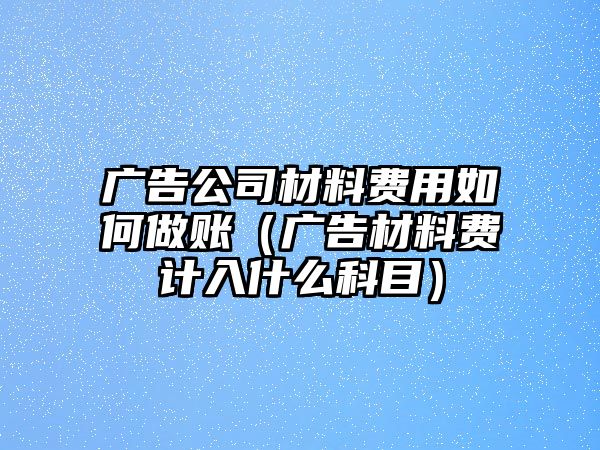 广告公司材料费用如何做账（广告材料费计入什么科目）